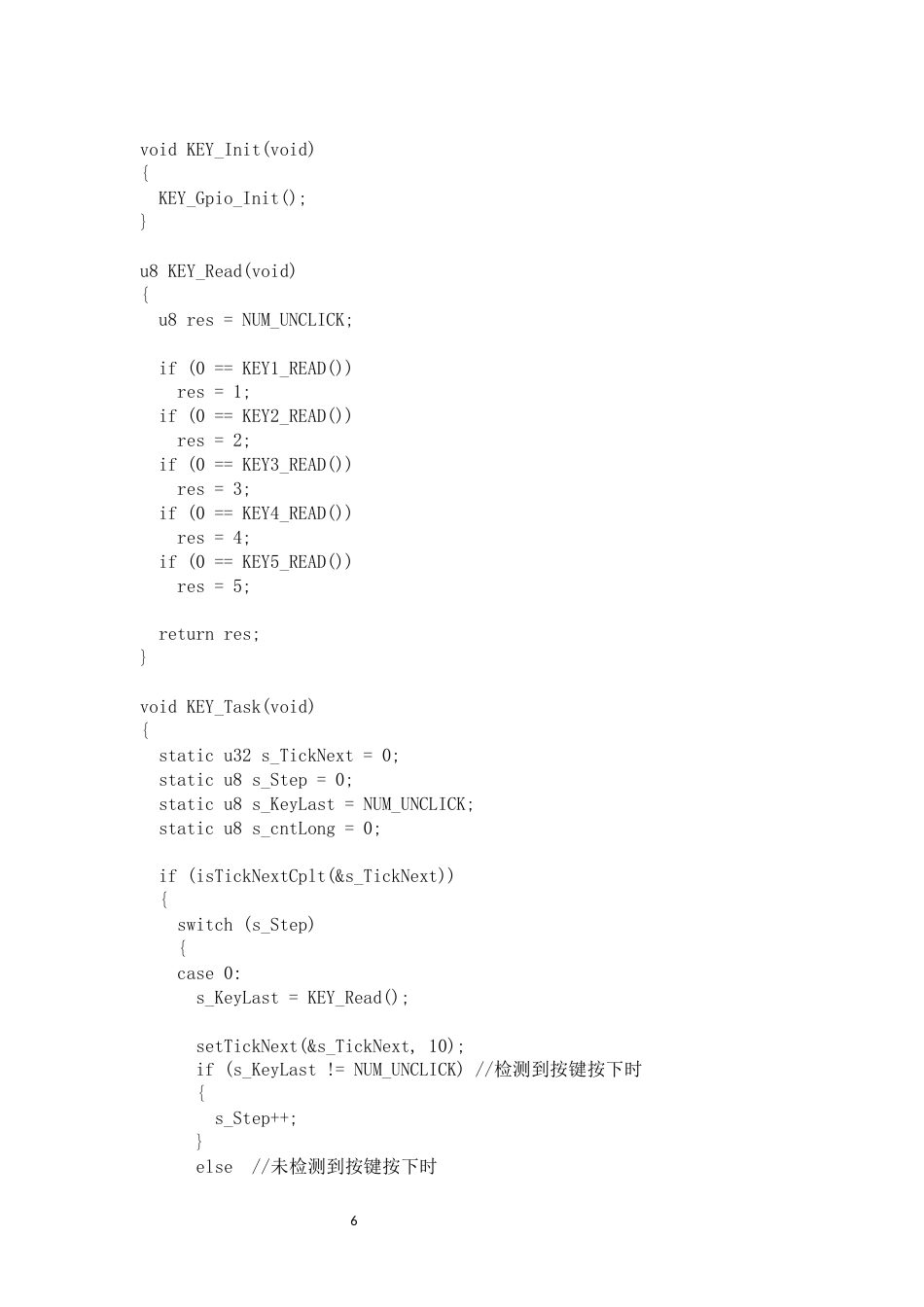 void KEY_Init(void)
{
  KEY_Gpio_Init();
}

u8 KEY_Read(void)
{
  u8 res = NUM_UNCLICK;

  if (0 == KEY1_READ())
    res = 1;
  if (0 == KEY2_READ())
    res = 2;
  if (0 == KEY3_READ())
    res = 3;
  if (0 == KEY4_READ())
    res = 4;
  if (0 == KEY5_READ())
    res = 5;

  return res;
}

void KEY_Task(void)
{
  static u32 s_TickNext = 0;
  static u8 s_Step = 0;
  static u8 s_KeyLast = NUM_UNCLICK;
  static u8 s_cntLong = 0;

  if (isTickNextCplt(&s_TickNext))
  {
    switch (s_Step)
    {
    case 0:
      s_KeyLast = KEY_Read();

      setTickNext(&s_TickNext, 10);
      if (s_KeyLast != NUM_UNCLICK) //检测到按键按下时
      {
        s_Step++;
      }
      else  //未检测到按键按下时

6